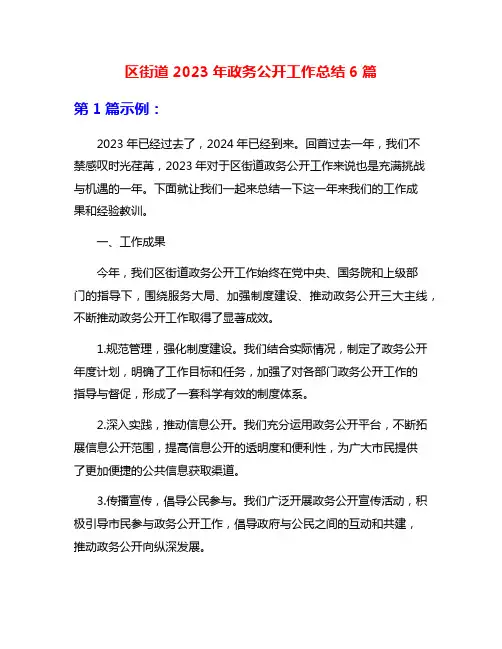 区街道 2023 年政务公开工作总结 6 篇

第 1 篇示例：

2023 年已经过去了，2024 年已经到来。回首过去一年，我们不禁感叹时光荏苒，2023 年对于区街道政务公开工作来说也是充满挑战与机遇的一年。下面就让我们一起来总结一下这一年来我们的工作成果和经验教训。

一、工作成果

今年，我们区街道政务公开工作始终在党中央、国务院和上级部门的指导下，围绕服务大局、加强制度建设、推动政务公开三大主线，不断推动政务公开工作取得了显著成效。

1.规范管理，强化制度建设。我们结合实际情况，制定了政务公开年度计划，明确了工作目标和任务，加强了对各部门政务公开工作的指导与督促，形成了一套科学有效的制度体系。

2.深入实践，推动信息公开。我们充分运用政务公开平台，不断拓展信息公开范围，提高信息公开的透明度和便利性，为广大市民提供了更加便捷的公共信息获取渠道。

3.传播宣传，倡导公民参与。我们广泛开展政务公开宣传活动，积极引导市民参与政务公开工作，倡导政府与公民之间的互动和共建，推动政务公开向纵深发展。